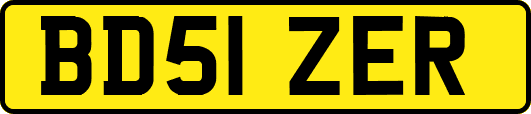 BD51 ZER